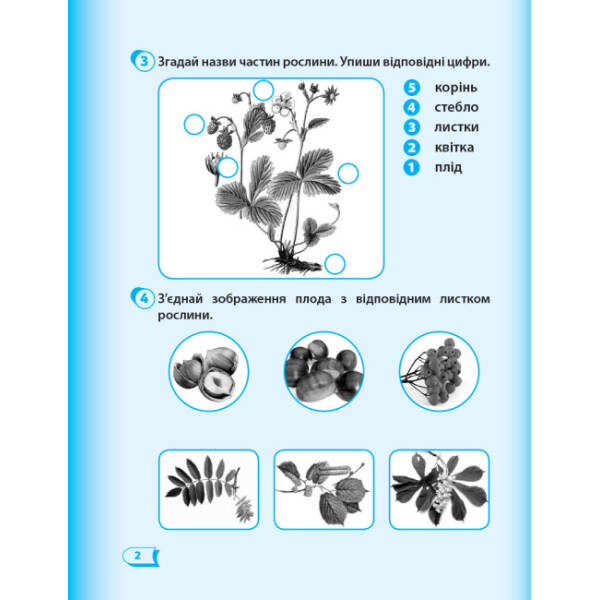 3 Згадай назви частин рослини. Упиши відповідні цифри.

5 корінь
4 стебло
3 листки
2 квітка
1 плід

4 З'єднай зображення плода з відповідним листком рослини.

2